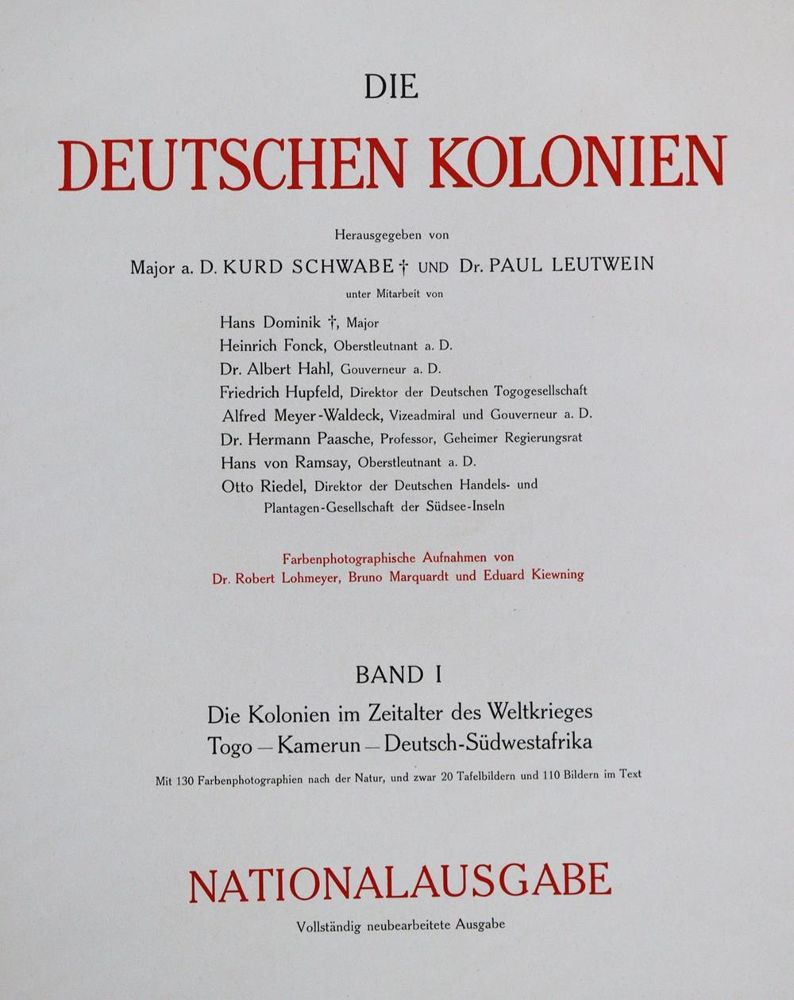 DIE

DEUTSCHEN KOLONIEN

Herausgegeben von

Major a. D. KURD SCHWABE † UND Dr. PAUL LEUTWEIN

unter Mitarbeit von

Hans Dominik †, Major
Heinrich Fonck, Oberstleutnant a. D.
Dr. Albert Hahl, Gouverneur a. D.
Friedrich Hupfeld, Direktor der Deutschen Togogesellschaft
Alfred Meyer-Waldeck, Vizeadmiral und Gouverneur a. D.
Dr. Hermann Paasche, Professor, Geheimer Regierungsrat
Hans von Ramsay, Oberstleutnant a. D.
Otto Riedel, Direktor der Deutschen Handels- und Plantagen-Gesellschaft der Südsee-Inseln

Farbenphotographische Aufnahmen von
Dr. Robert Lohmeyer, Bruno Marquardt und Eduard Kiewning

BAND I

Die Kolonien im Zeitalter des Weltkrieges
Togo — Kamerun — Deutsch-Südwestafrika

Mit 130 Farbenphotographien nach der Natur, und zwar 20 Tafelbildern und 110 Bildern im Text

NATIONALAUSGABE

Vollständig neubearbeitete Ausgabe